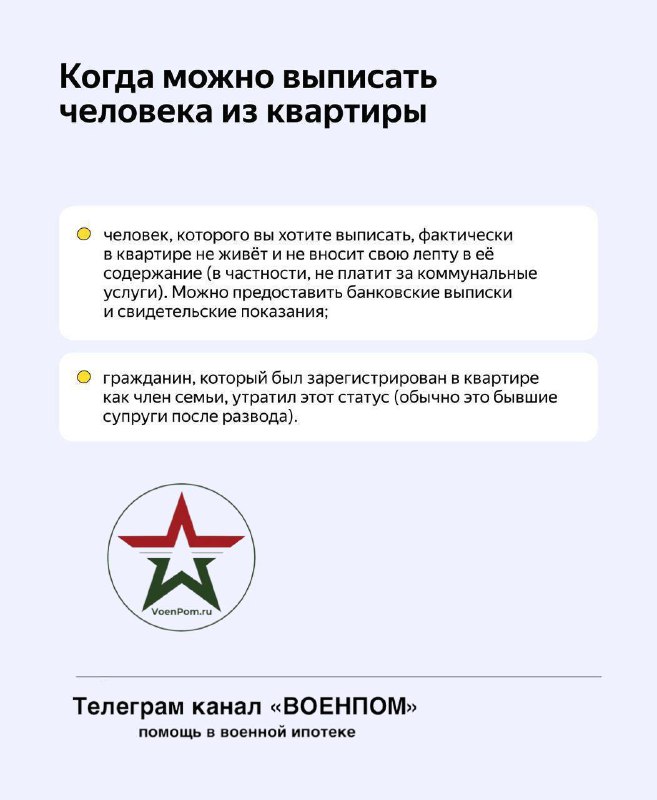 Когда можно выписать человека из квартиры

человек, которого вы хотите выписать, фактически в квартире не живёт и не вносит свою лепту в её содержание (в частности, не платит за коммунальные услуги). Можно предоставить банковские выписки и свидетельские показания;

гражданин, который был зарегистрирован в квартире как член семьи, утратил этот статус (обычно это бывшие супруги после развода).

VoenPom.ru

Телеграм канал «ВОЕНПОМ»
помощь в военной ипотеке